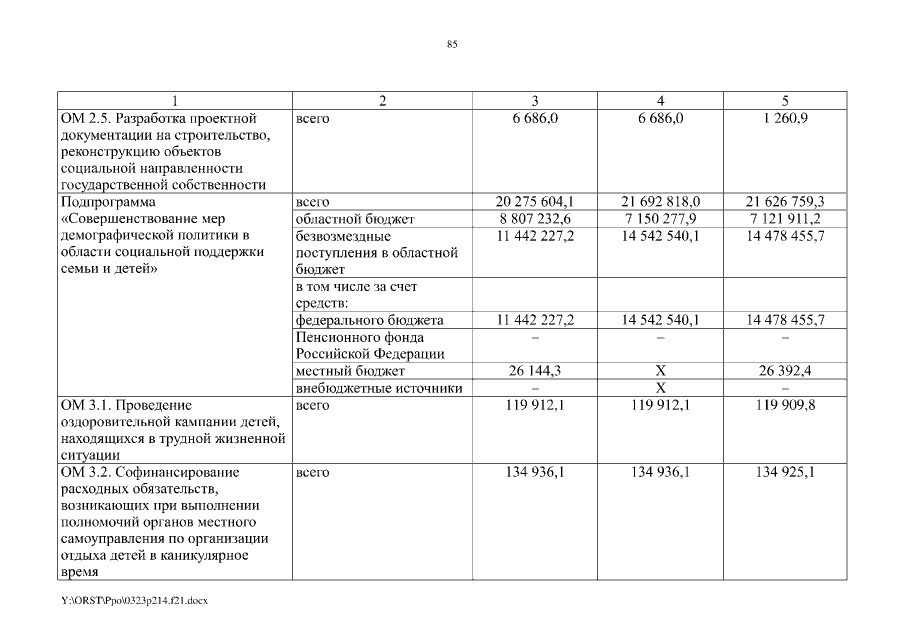 85

| 1 | 2 | 3 | 4 | 5 |
|---|---|---|---|---|
| ОМ 2.5. Разработка проектной документации на строительство, реконструкцию объектов социальной направленности государственной собственности | всего | 6 686,0 | 6 686,0 | 1 260,9 |
| Подпрограмма «Совершенствование мер демографической политики в области социальной поддержки семьи и детей» | всего | 20 275 604,1 | 21 692 818,0 | 21 626 759,3 |
| | областной бюджет | 8 807 232,6 | 7 150 277,9 | 7 121 911,2 |
| | безвозмездные поступления в областной бюджет | 11 442 227,2 | 14 542 540,1 | 14 478 455,7 |
| | в том числе за счет средств: | | | |
| | федерального бюджета | 11 442 227,2 | 14 542 540,1 | 14 478 455,7 |
| | Пенсионного фонда Российской Федерации | – | – | – |
| | местный бюджет | 26 144,3 | X | 26 392,4 |
| | внебюджетные источники | – | X | – |
| ОМ 3.1. Проведение оздоровительной кампании детей, находящихся в трудной жизненной ситуации | всего | 119 912,1 | 119 912,1 | 119 909,8 |
| ОМ 3.2. Софинансирование расходных обязательств, возникающих при выполнении полномочий органов местного самоуправления по организации отдыха детей в каникулярное время | всего | 134 936,1 | 134 936,1 | 134 925,1 |

Y:\ORST\Ppo\0323p214.f21.docx